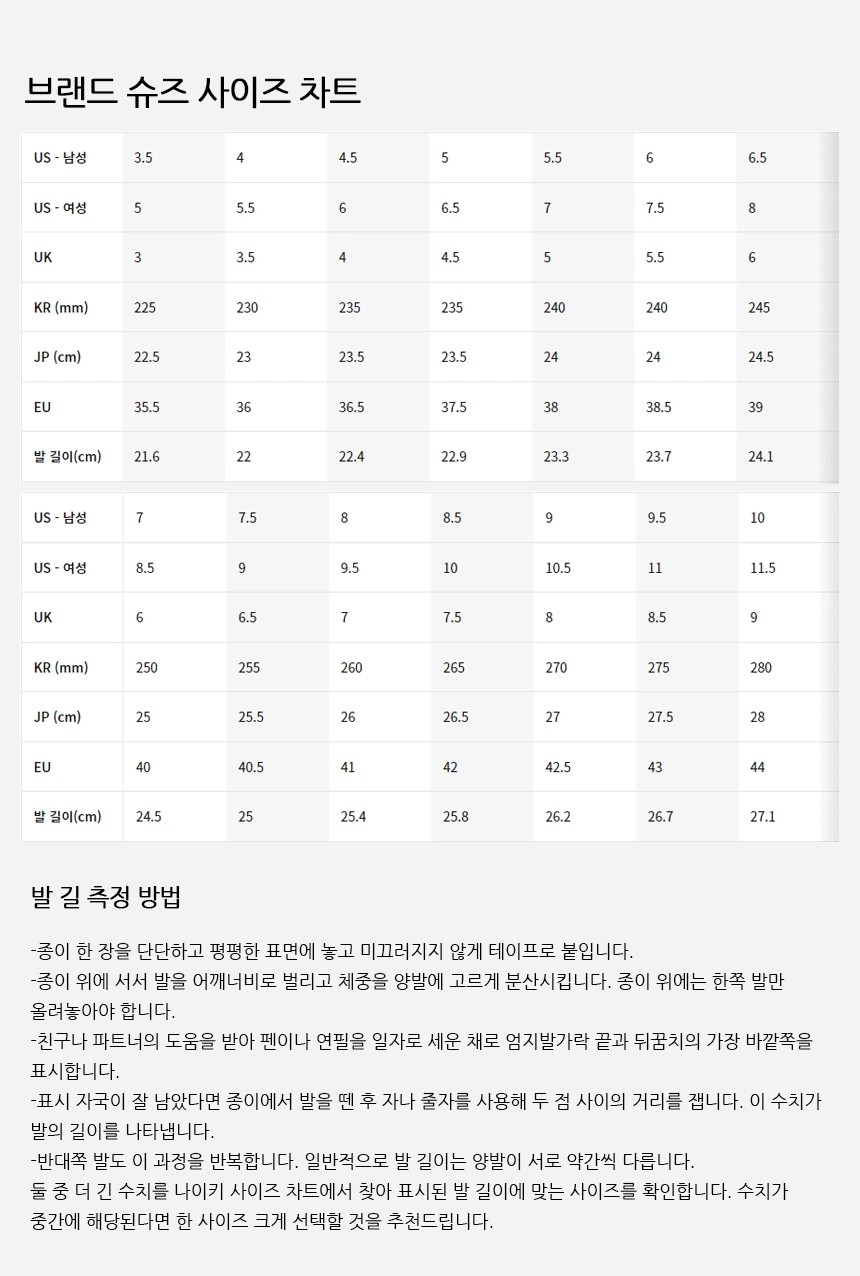 브랜드 슈즈 사이즈 차트

| US - 남성 | 3.5 | 4 | 4.5 | 5 | 5.5 | 6 | 6.5 |
|---|---|---|---|---|---|---|---|
| US - 여성 | 5 | 5.5 | 6 | 6.5 | 7 | 7.5 | 8 |
| UK | 3 | 3.5 | 4 | 4.5 | 5 | 5.5 | 6 |
| KR (mm) | 225 | 230 | 235 | 235 | 240 | 240 | 245 |
| JP (cm) | 22.5 | 23 | 23.5 | 23.5 | 24 | 24 | 24.5 |
| EU | 35.5 | 36 | 36.5 | 37.5 | 38 | 38.5 | 39 |
| 발 길이(cm) | 21.6 | 22 | 22.4 | 22.9 | 23.3 | 23.7 | 24.1 |

| US - 남성 | 7 | 7.5 | 8 | 8.5 | 9 | 9.5 | 10 |
|---|---|---|---|---|---|---|---|
| US - 여성 | 8.5 | 9 | 9.5 | 10 | 10.5 | 11 | 11.5 |
| UK | 6 | 6.5 | 7 | 7.5 | 8 | 8.5 | 9 |
| KR (mm) | 250 | 255 | 260 | 265 | 270 | 275 | 280 |
| JP (cm) | 25 | 25.5 | 26 | 26.5 | 27 | 27.5 | 28 |
| EU | 40 | 40.5 | 41 | 42 | 42.5 | 43 | 44 |
| 발 길이(cm) | 24.5 | 25 | 25.4 | 25.8 | 26.2 | 26.7 | 27.1 |

발 길 측정 방법

-종이 한 장을 단단하고 평평한 표면에 놓고 미끄러지지 않게 테이프로 붙입니다.
-종이 위에 서서 발을 어깨너비로 벌리고 체중을 양발에 고르게 분산시킵니다. 종이 위에는 한쪽 발만 올려놓아야 합니다.
-친구나 파트너의 도움을 받아 펜이나 연필을 일자로 세운 채로 엄지발가락 끝과 뒤꿈치의 가장 바깥쪽을 표시합니다.
-표시 자국이 잘 남았다면 종이에서 발을 뗀 후 자나 줄자를 사용해 두 점 사이의 거리를 잽니다. 이 수치가 발의 길이를 나타냅니다.
-반대쪽 발도 이 과정을 반복합니다. 일반적으로 발 길이는 양발이 서로 약간씩 다릅니다.
둘 중 더 긴 수치를 나이키 사이즈 차트에서 찾아 표시된 발 길이에 맞는 사이즈를 확인합니다. 수치가 중간에 해당된다면 한 사이즈 크게 선택할 것을 추천드립니다.